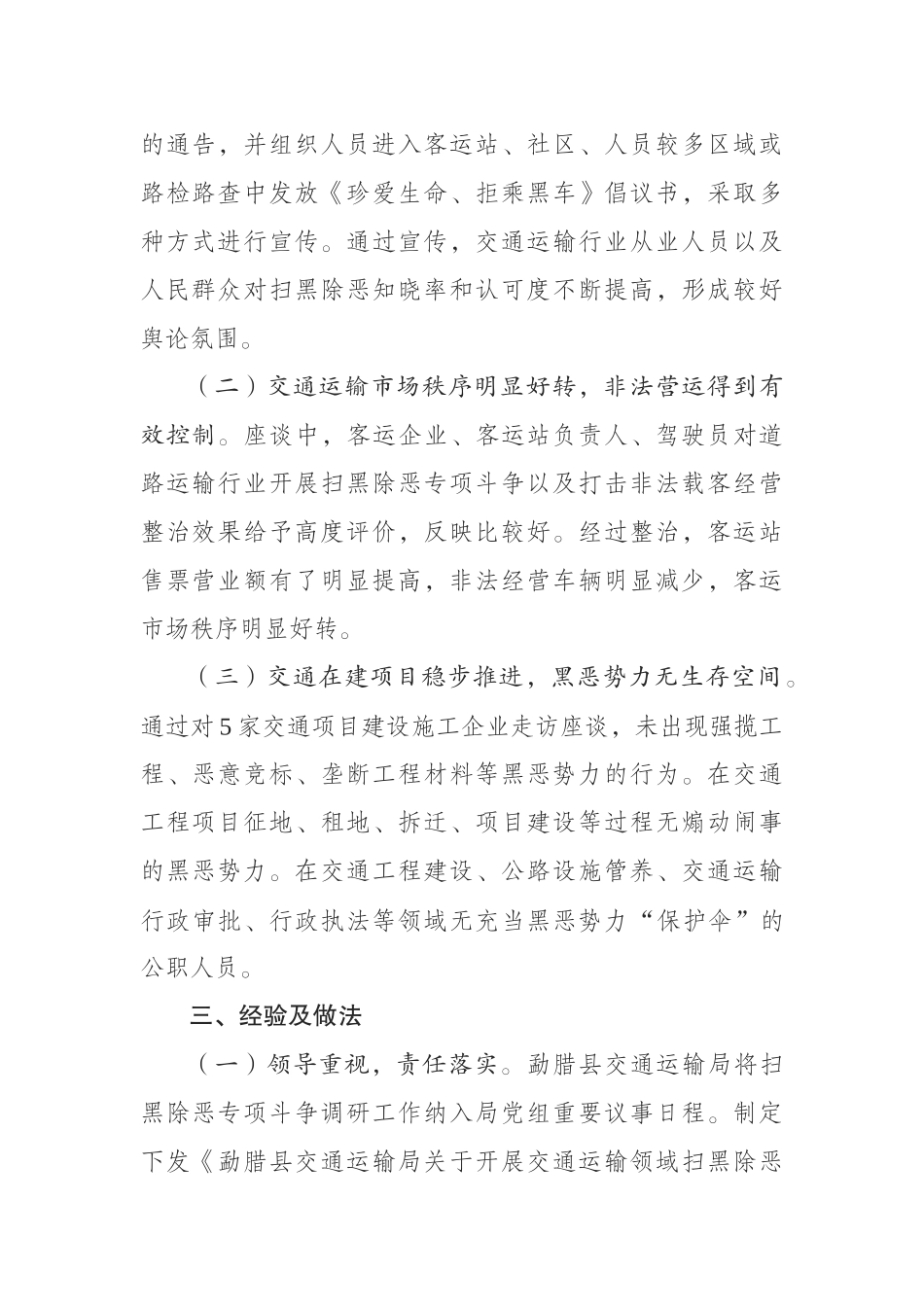 的通告，并组织人员进入客运站、社区、人员较多区域或路检路查中发放《珍爱生命、拒乘黑车》倡议书，采取多种方式进行宣传。通过宣传，交通运输行业从业人员以及人民群众对扫黑除恶知晓率和认可度不断提高，形成较好舆论氛围。

（二）交通运输市场秩序明显好转，非法营运得到有效控制。座谈中，客运企业、客运站负责人、驾驶员对道路运输行业开展扫黑除恶专项斗争以及打击非法载客经营整治效果给予高度评价，反映比较好。经过整治，客运站售票营业额有了明显提高，非法经营车辆明显减少，客运市场秩序明显好转。

（三）交通在建项目稳步推进，黑恶势力无生存空间。通过对5家交通项目建设施工企业走访座谈，未出现强揽工程、恶意竞标、垄断工程材料等黑恶势力的行为。在交通工程项目征地、租地、拆迁、项目建设等过程无煽动闹事的黑恶势力。在交通工程建设、公路设施管养、交通运输行政审批、行政执法等领域无充当黑恶势力“保护伞”的公职人员。

三、经验及做法

（一）领导重视，责任落实。勐腊县交通运输局将扫黑除恶专项斗争调研工作纳入局党组重要议事日程。制定下发《勐腊县交通运输局关于开展交通运输领域扫黑除恶